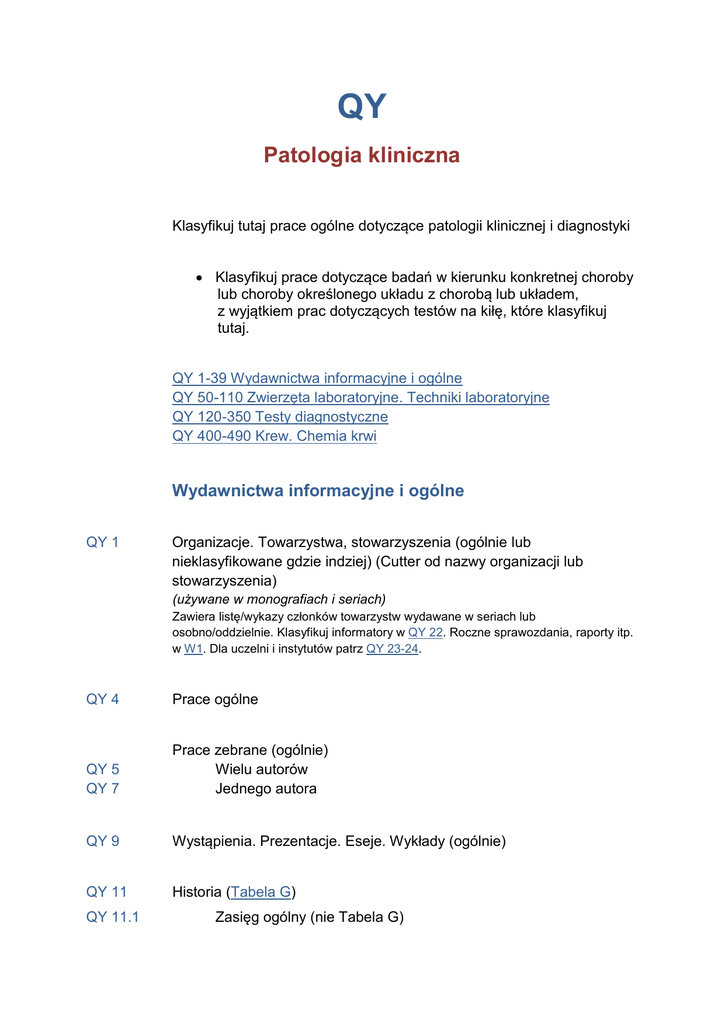 QY

Patologia kliniczna

Klasyfikuj tutaj prace ogólne dotyczące patologii klinicznej i diagnostyki

• Klasyfikuj prace dotyczące badań w kierunku konkretnej choroby lub choroby określonego układu z chorobą lub układem, z wyjątkiem prac dotyczących testów na kiłę, które klasyfikuj tutaj.

QY 1-39 Wydawnictwa informacyjne i ogólne
QY 50-110 Zwierzęta laboratoryjne. Techniki laboratoryjne
QY 120-350 Testy diagnostyczne
QY 400-490 Krew. Chemia krwi

Wydawnictwa informacyjne i ogólne

QY 1 Organizacje. Towarzystwa, stowarzyszenia (ogólnie lub nieklasyfikowane gdzie indziej) (Cutter od nazwy organizacji lub stowarzyszenia)
(używane w monografiach i seriach)
Zawiera listę/wykazy członków towarzystw wydawane w seriach lub osobno/oddzielnie. Klasyfikuj informatory w QY 22. Roczne sprawozdania, raporty itp. w W1. Dla uczelni i instytutów patrz QY 23-24.

QY 4 Prace ogólne

Prace zebrane (ogólnie)
QY 5 Wielu autorów
QY 7 Jednego autora

QY 9 Wystąpienia. Prezentacje. Eseje. Wykłady (ogólnie)

QY 11 Historia (Tabela G)
QY 11.1 Zasięg ogólny (nie Tabela G)